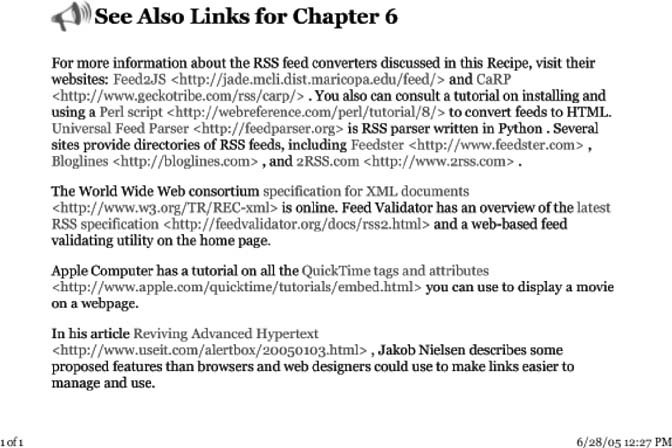 See Also Links for Chapter 6

For more information about the RSS feed converters discussed in this Recipe, visit their websites: Feed2JS <http://jade.mcli.dist.maricopa.edu/feed/> and CaRP <http://www.geckotribe.com/rss/carp/> . You also can consult a tutorial on installing and using a Perl script <http://webreference.com/perl/tutorial/8/> to convert feeds to HTML. Universal Feed Parser <http://feedparser.org> is RSS parser written in Python . Several sites provide directories of RSS feeds, including Feedster <http://www.feedster.com> , Bloglines <http://bloglines.com> , and 2RSS.com <http://www.2rss.com> .

The World Wide Web consortium specification for XML documents <http://www.w3.org/TR/REC-xml> is online. Feed Validator has an overview of the latest RSS specification <http://feedvalidator.org/docs/rss2.html> and a web-based feed validating utility on the home page.

Apple Computer has a tutorial on all the QuickTime tags and attributes <http://www.apple.com/quicktime/tutorials/embed.html> you can use to display a movie on a webpage.

In his article Reviving Advanced Hypertext <http://www.useit.com/alertbox/20050103.html> , Jakob Nielsen describes some proposed features than browsers and web designers could use to make links easier to manage and use.

1 of 1

6/28/05 12:27 PM